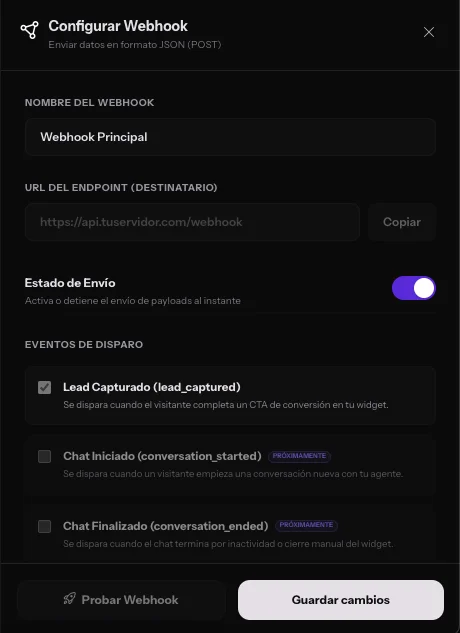 Configurar Webhook
Enviar datos en formato JSON (POST)

NOMBRE DEL WEBHOOK

Webhook Principal

URL DEL ENDPOINT (DESTINATARIO)

https://api.tuservidor.com/webhook

Copiar

Estado de Envío
Activa o detiene el envío de payloads al instante

EVENTOS DE DISPARO

Lead Capturado (lead_captured)
Se dispara cuando el visitante completa un CTA de conversión en tu widget.

Chat Iniciado (conversation_started) PRÓXIMAMENTE
Se dispara cuando un visitante empieza una conversación nueva con tu agente.

Chat Finalizado (conversation_ended) PRÓXIMAMENTE
Se dispara cuando el chat termina por inactividad o cierre manual del widget.

Probar Webhook

Guardar cambios